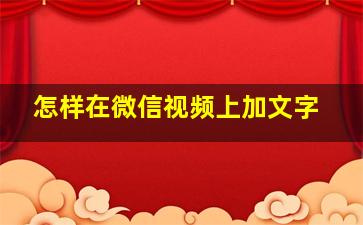 怎样在微信视频上加文字